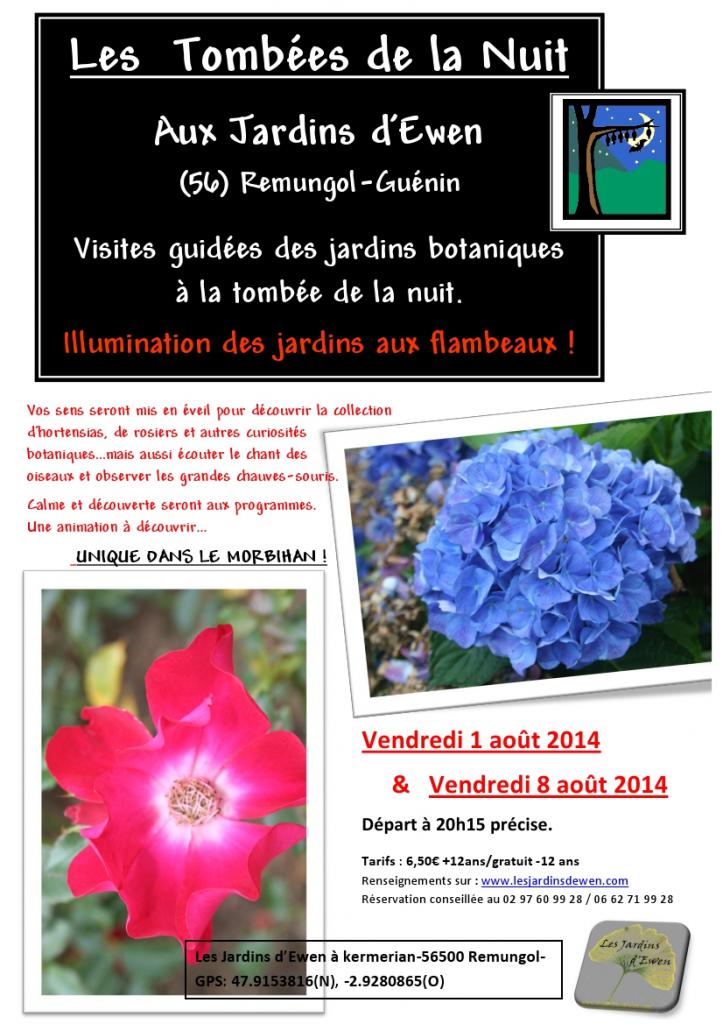 Les Tombées de la Nuit

Aux Jardins d'Ewen

(56) Remungol-Guénin

Visites guidées des jardins botaniques à la tombée de la nuit.

Illumination des jardins aux flambeaux !

Vos sens seront mis en éveil pour découvrir la collection d'hortensias, de rosiers et autres curiosités botaniques...mais aussi écouter le chant des oiseaux et observer les grandes chauves-souris.

Calme et découverte seront aux programmes. Une animation à découvrir...

UNIQUE DANS LE MORBIHAN !

Vendredi 1 août 2014

& Vendredi 8 août 2014

Départ à 20h15 précise.

Tarifs : 6,50€ +12ans/gratuit -12 ans
Renseignements sur : www.lesjardinsdewen.com
Réservation conseillée au 02 97 60 99 28 / 06 62 71 99 28

Les Jardins d'Ewen à kermerian-56500 Remungol-
GPS: 47.9153816(N), -2.9280865(O)

Les Jardins d'Ewen